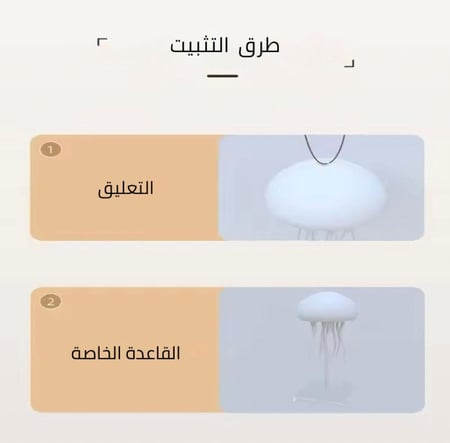 طرق التثبيت

1
التعليق

2
القاعدة الخاصة